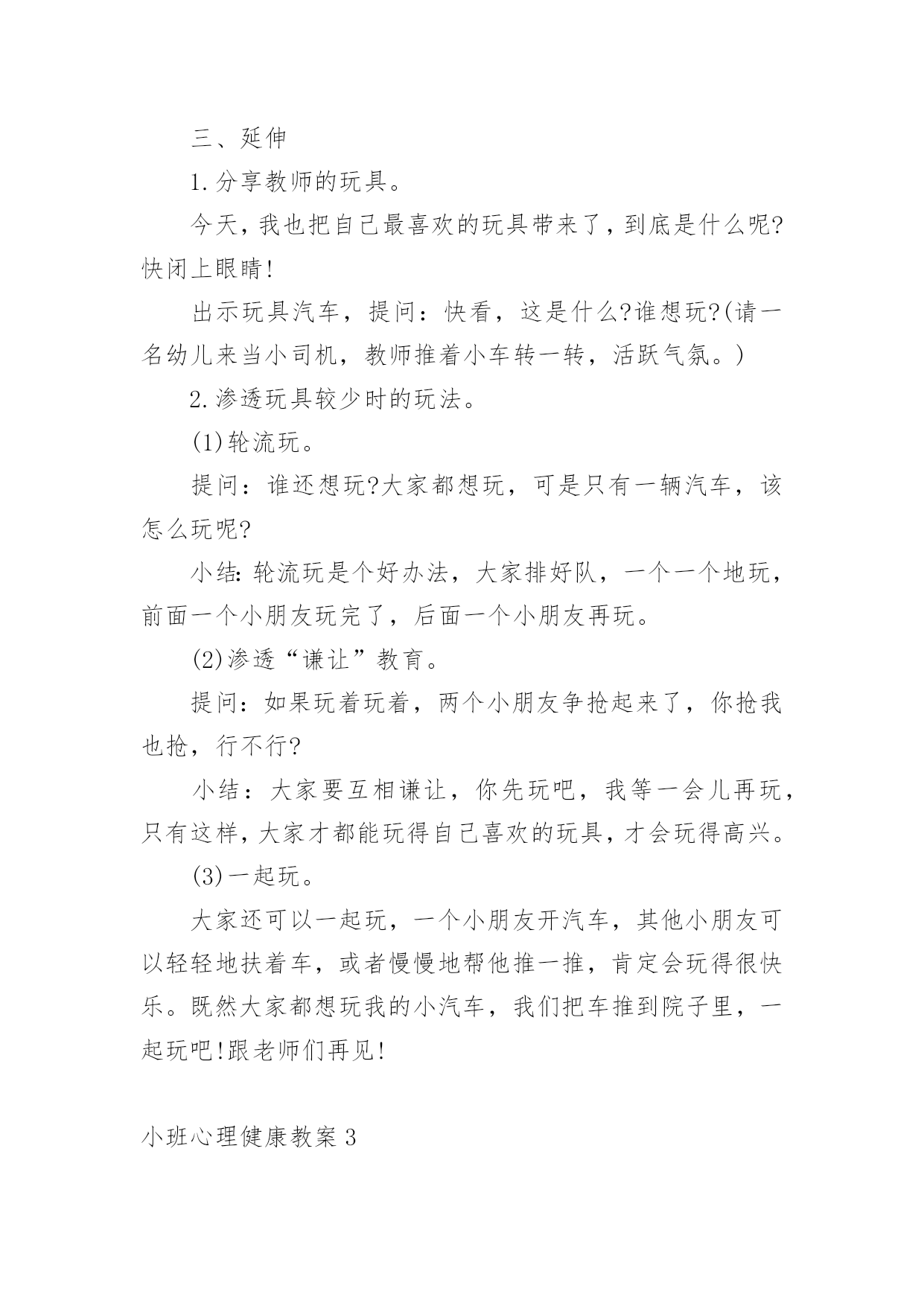 三、延伸

1.分享教师的玩具。

今天，我也把自己最喜欢的玩具带来了，到底是什么呢?快闭上眼睛!

出示玩具汽车，提问：快看，这是什么?谁想玩?(请一名幼儿来当小司机，教师推着小车转一转，活跃气氛。)

2.渗透玩具较少时的玩法。

(1)轮流玩。

提问：谁还想玩?大家都想玩，可是只有一辆汽车，该怎么玩呢?

小结:轮流玩是个好办法，大家排好队，一个一个地玩，前面一个小朋友玩完了，后面一个小朋友再玩。

(2)渗透“谦让”教育。

提问：如果玩着玩着，两个小朋友争抢起来了，你抢我也抢，行不行?

小结：大家要互相谦让，你先玩吧，我等一会儿再玩，只有这样，大家才都能玩得自己喜欢的玩具，才会玩得高兴。

(3)一起玩。

大家还可以一起玩，一个小朋友开汽车，其他小朋友可以轻轻地扶着车，或者慢慢地帮他推一推，肯定会玩得很快乐。既然大家都想玩我的小汽车，我们把车推到院子里，一起玩吧!跟老师们再见!

小班心理健康教案3